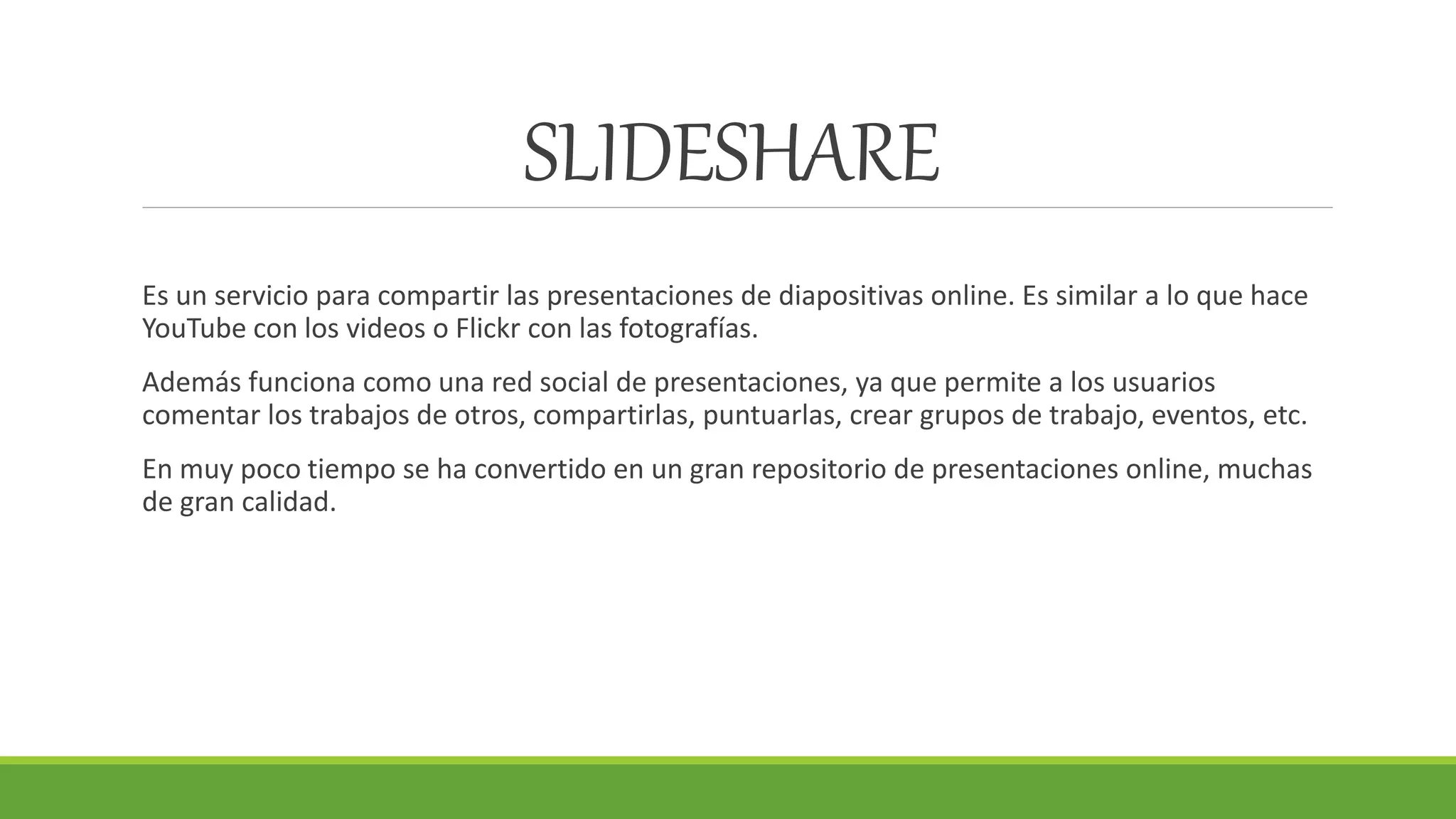 SLIDESHARE

Es un servicio para compartir las presentaciones de diapositivas online. Es similar a lo que hace YouTube con los videos o Flickr con las fotografías.

Además funciona como una red social de presentaciones, ya que permite a los usuarios comentar los trabajos de otros, compartirlas, puntuarlas, crear grupos de trabajo, eventos, etc.

En muy poco tiempo se ha convertido en un gran repositorio de presentaciones online, muchas de gran calidad.